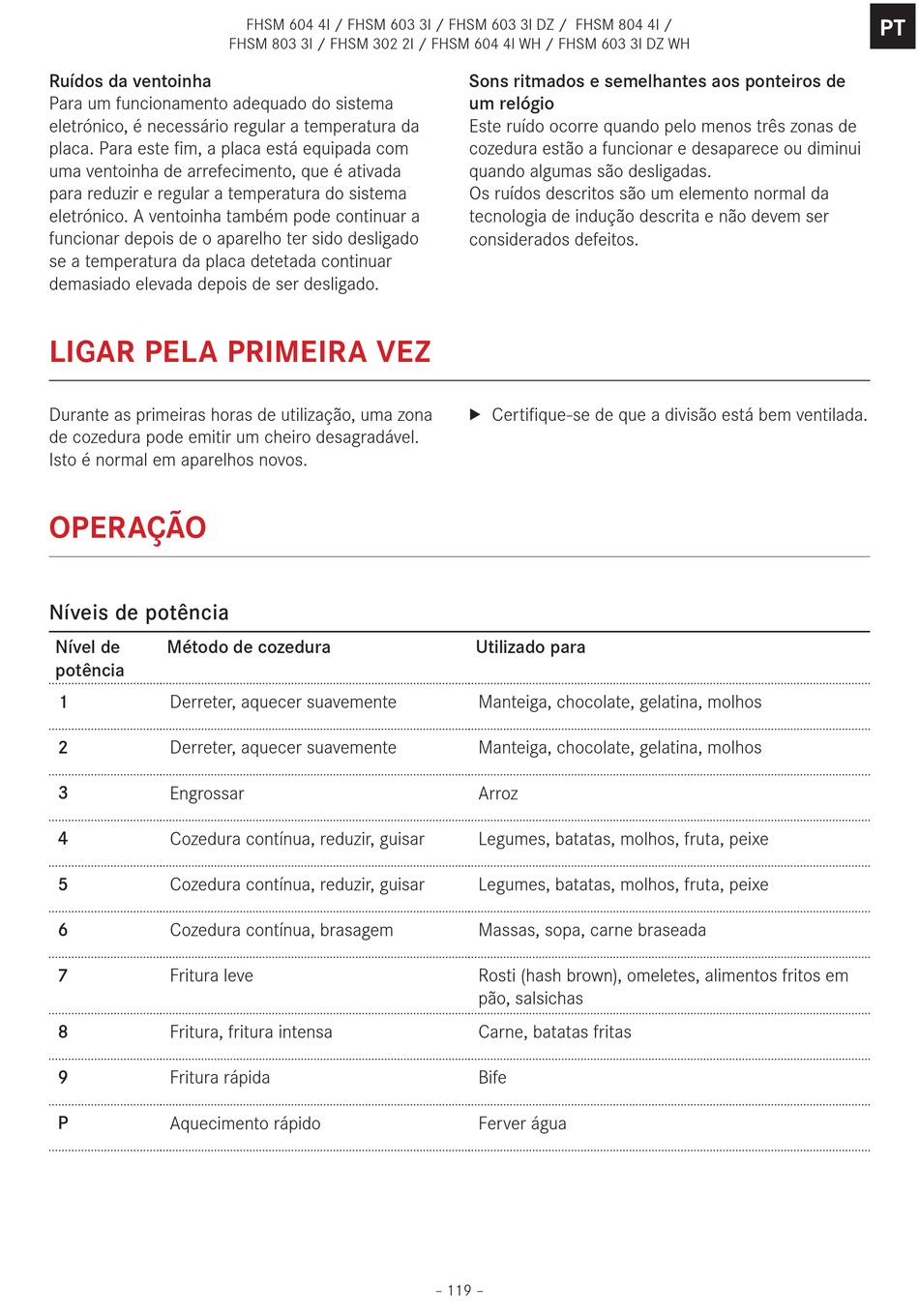 FHSM 604 4I / FHSM 603 3I / FHSM 603 3I DZ / FHSM 804 4I / FHSM 803 3I / FHSM 302 2I / FHSM 604 4I WH / FHSM 603 3I DZ WH

PT

Ruídos da ventoinha
Para um funcionamento adequado do sistema eletrónico, é necessário regular a temperatura da placa. Para este fim, a placa está equipada com uma ventoinha de arrefecimento, que é ativada para reduzir e regular a temperatura do sistema eletrónico. A ventoinha também pode continuar a funcionar depois de o aparelho ter sido desligado se a temperatura da placa detetada continuar demasiado elevada depois de ser desligado.

Sons ritmados e semelhantes aos ponteiros de um relógio
Este ruído ocorre quando pelo menos três zonas de cozedura estão a funcionar e desaparece ou diminui quando algumas são desligadas.
Os ruídos descritos são um elemento normal da tecnologia de indução descrita e não devem ser considerados defeitos.

LIGAR PELA PRIMEIRA VEZ

Durante as primeiras horas de utilização, uma zona de cozedura pode emitir um cheiro desagradável. Isto é normal em aparelhos novos.

▶ Certifique-se de que a divisão está bem ventilada.

OPERAÇÃO

Níveis de potência

| Nível de potência | Método de cozedura | Utilizado para |
|---|---|---|
| 1 | Derreter, aquecer suavemente | Manteiga, chocolate, gelatina, molhos |
| 2 | Derreter, aquecer suavemente | Manteiga, chocolate, gelatina, molhos |
| 3 | Engrossar | Arroz |
| 4 | Cozedura contínua, reduzir, guisar | Legumes, batatas, molhos, fruta, peixe |
| 5 | Cozedura contínua, reduzir, guisar | Legumes, batatas, molhos, fruta, peixe |
| 6 | Cozedura contínua, brasagem | Massas, sopa, carne braseada |
| 7 | Fritura leve | Rosti (hash brown), omeletes, alimentos fritos em pão, salsichas |
| 8 | Fritura, fritura intensa | Carne, batatas fritas |
| 9 | Fritura rápida | Bife |
| P | Aquecimento rápido | Ferver água |

– 119 –